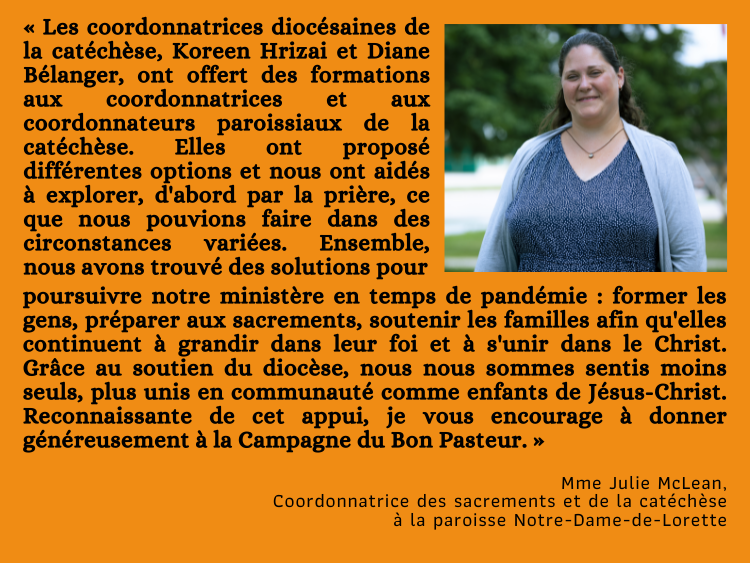 « Les coordonnatrices diocésaines de la catéchèse, Koreen Hrizai et Diane Bélanger, ont offert des formations aux coordonnatrices et aux coordonnateurs paroissiaux de la catéchèse. Elles ont proposé différentes options et nous ont aidés à explorer, d'abord par la prière, ce que nous pouvions faire dans des circonstances variées. Ensemble, nous avons trouvé des solutions pour poursuivre notre ministère en temps de pandémie : former les gens, préparer aux sacrements, soutenir les familles afin qu'elles continuent à grandir dans leur foi et à s'unir dans le Christ. Grâce au soutien du diocèse, nous nous sommes sentis moins seuls, plus unis en communauté comme enfants de Jésus-Christ. Reconnaissante de cet appui, je vous encourage à donner généreusement à la Campagne du Bon Pasteur. »

Mme Julie McLean,
Coordonnatrice des sacrements et de la catéchèse
à la paroisse Notre-Dame-de-Lorette